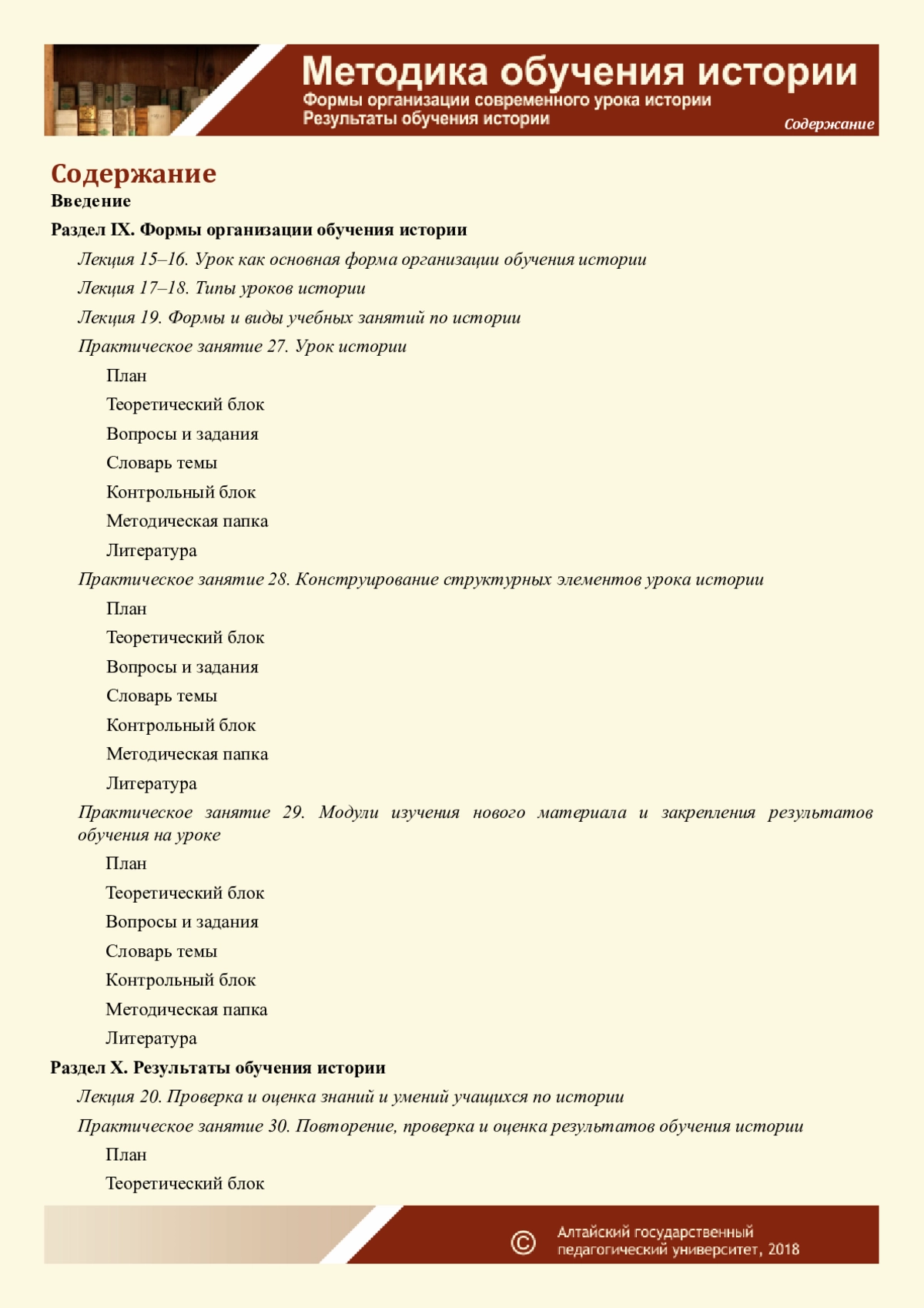 Методика обучения истории
Формы организации современного урока истории
Результаты обучения истории
Содержание

Содержание
Введение
Раздел IX. Формы организации обучения истории
Лекция 15–16. Урок как основная форма организации обучения истории
Лекция 17–18. Типы уроков истории
Лекция 19. Формы и виды учебных занятий по истории
Практическое занятие 27. Урок истории
План
Теоретический блок
Вопросы и задания
Словарь темы
Контрольный блок
Методическая папка
Литература
Практическое занятие 28. Конструирование структурных элементов урока истории
План
Теоретический блок
Вопросы и задания
Словарь темы
Контрольный блок
Методическая папка
Литература
Практическое занятие 29. Модули изучения нового материала и закрепления результатов обучения на уроке
План
Теоретический блок
Вопросы и задания
Словарь темы
Контрольный блок
Методическая папка
Литература
Раздел X. Результаты обучения истории
Лекция 20. Проверка и оценка знаний и умений учащихся по истории
Практическое занятие 30. Повторение, проверка и оценка результатов обучения истории
План
Теоретический блок

© Алтайский государственный педагогический университет, 2018